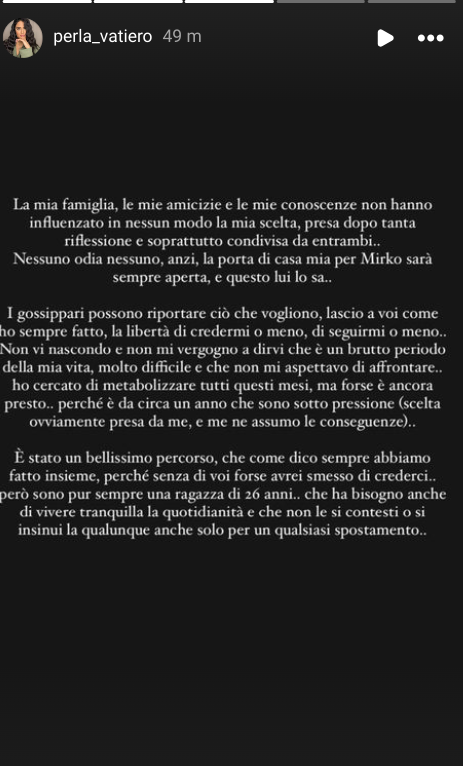 perla_vatiero 49 m

La mia famiglia, le mie amicizie e le mie conoscenze non hanno influenzato in nessun modo la mia scelta, presa dopo tanta riflessione e soprattutto condivisa da entrambi..
Nessuno odia nessuno, anzi, la porta di casa mia per Mirko sarà sempre aperta, e questo lui lo sa..

I gossippari possono riportare ciò che vogliono, lascio a voi come ho sempre fatto, la libertà di credermi o meno, di seguirmi o meno.. Non vi nascondo e non mi vergogno a dirvi che è un brutto periodo della mia vita, molto difficile e che non mi aspettavo di affrontare.. ho cercato di metabolizzare tutti questi mesi, ma forse è ancora presto.. perché è da circa un anno che sono sotto pressione (scelta ovviamente presa da me, e me ne assumo le conseguenze)..

È stato un bellissimo percorso, che come dico sempre abbiamo fatto insieme, perché senza di voi forse avrei smesso di crederci.. però sono pur sempre una ragazza di 26 anni.. che ha bisogno anche di vivere tranquilla la quotidianità e che non le si contesti o si insinui la qualunque anche solo per un qualsiasi spostamento..